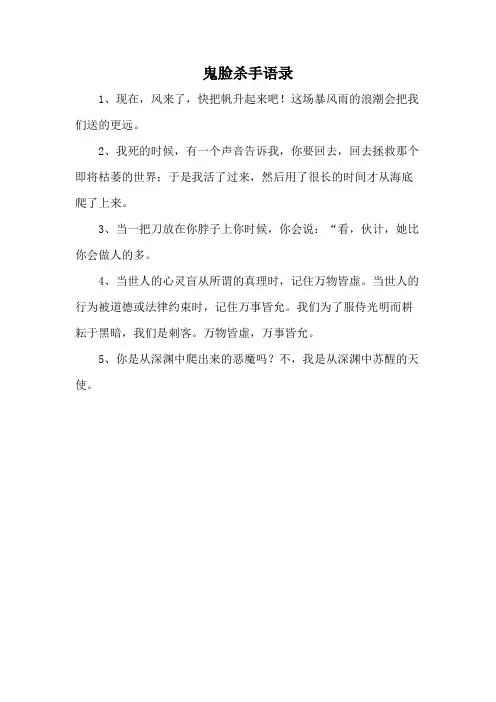 鬼脸杀手语录

1、现在，风来了，快把帆升起来吧！这场暴风雨的浪潮会把我们送的更远。

2、我死的时候，有一个声音告诉我，你要回去，回去拯救那个即将枯萎的世界；于是我活了过来，然后用了很长的时间才从海底爬了上来。

3、当一把刀放在你脖子上你时候，你会说：“看，伙计，她比你会做人的多。

4、当世人的心灵盲从所谓的真理时，记住万物皆虚。当世人的行为被道德或法律约束时，记住万事皆允。我们为了服侍光明而耕耘于黑暗，我们是刺客。万物皆虚，万事皆允。

5、你是从深渊中爬出来的恶魔吗？不，我是从深渊中苏醒的天使。